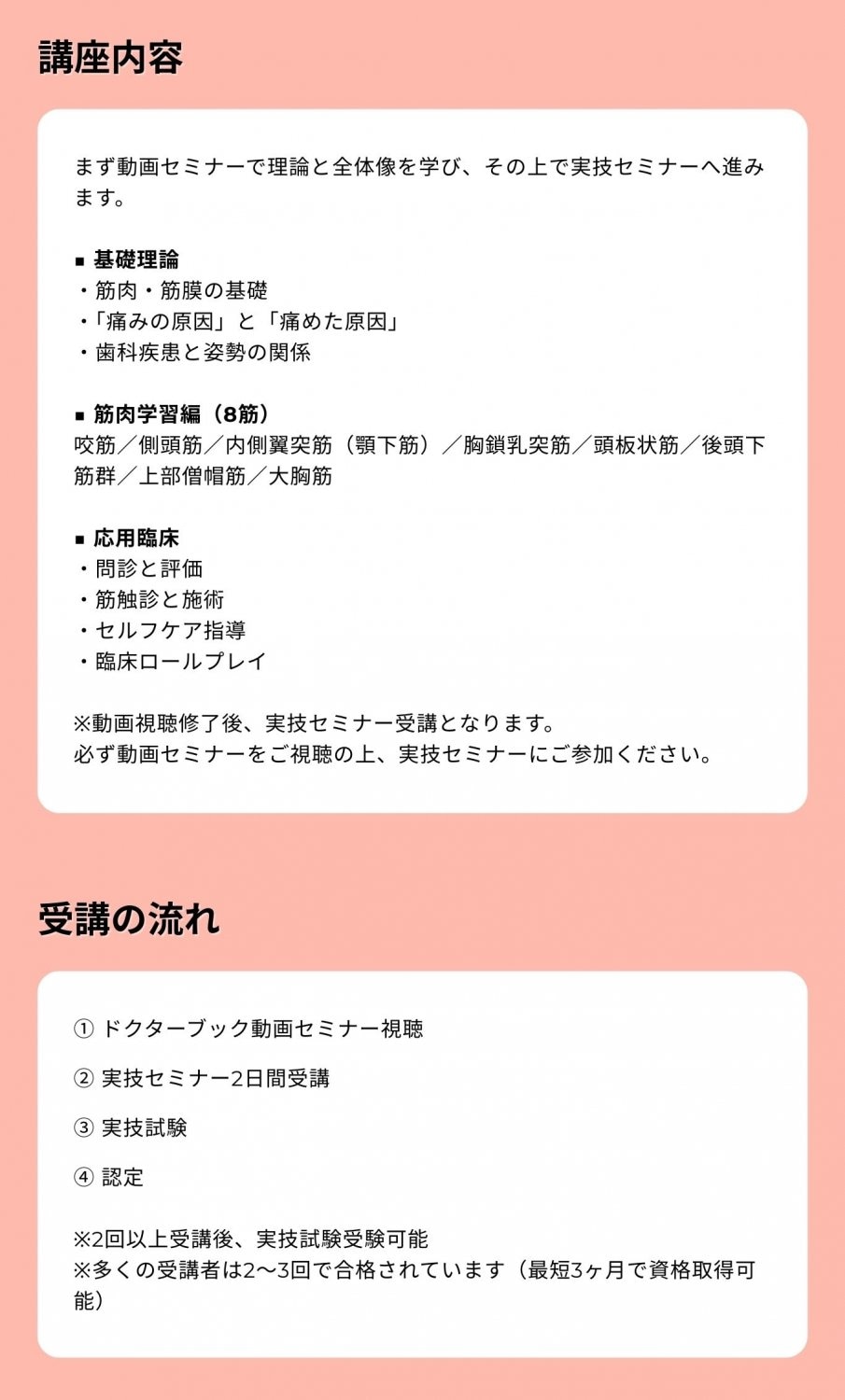 講座内容

まず動画セミナーで理論と全体像を学び、その上で実技セミナーへ進みます。

■ 基礎理論
・筋肉・筋膜の基礎
・「痛みの原因」と「痛めた原因」
・歯科疾患と姿勢の関係

■ 筋肉学習編（8筋）
咬筋／側頭筋／内側翼突筋（顎下筋）／胸鎖乳突筋／頭板状筋／後頭下筋群／上部僧帽筋／大胸筋

■ 応用臨床
・問診と評価
・筋触診と施術
・セルフケア指導
・臨床ロールプレイ

※動画視聴修了後、実技セミナー受講となります。
必ず動画セミナーをご視聴の上、実技セミナーにご参加ください。

受講の流れ

① ドクターブック動画セミナー視聴

② 実技セミナー2日間受講

③ 実技試験

④ 認定

※2回以上受講後、実技試験受験可能
※多くの受講者は2〜3回で合格されています（最短3ヶ月で資格取得可能）